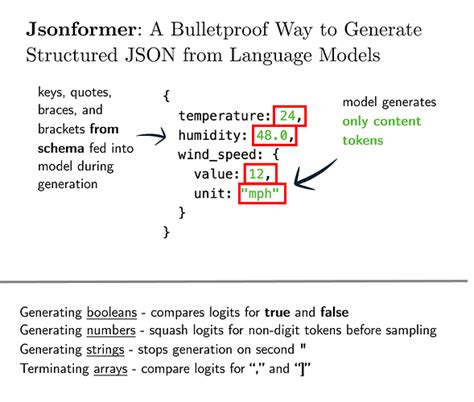 Jsonformer: A Bulletproof Way to Generate Structured JSON from Language Models

keys, quotes, braces, and brackets from schema fed into model during generation

{
temperature: 24,
humidity: 48.0,
wind_speed: {
value: 12,
unit: "mph"
}
}

model generates only content tokens

Generating booleans - compares logits for true and false
Generating numbers - squash logits for non-digit tokens before sampling
Generating strings - stops generation on second "
Terminating arrays - compare logits for "," and "]"